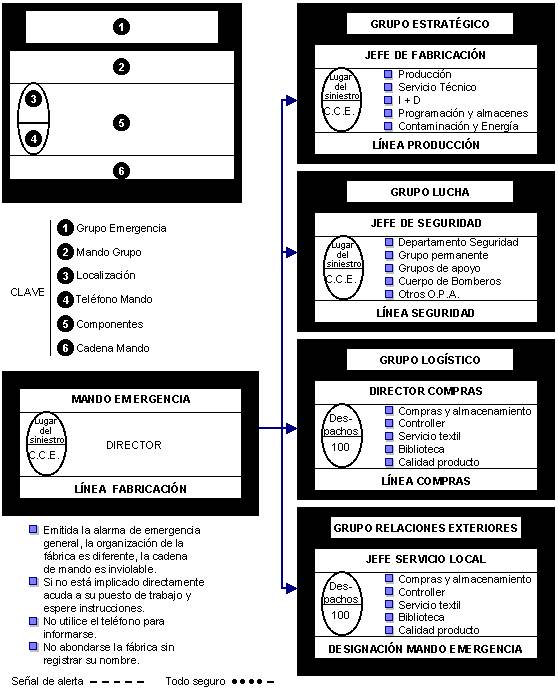 1

2

3

4

5

6

CLAVE

1 Grupo Emergencia

2 Mando Grupo

3 Localización

4 Teléfono Mando

5 Componentes

6 Cadena Mando

MANDO EMERGENCIA

Lugar del siniestro

C.C.E.

DIRECTOR

LÍNEA FABRICACIÓN

Emitida la alarma de emergencia general, la organización de la fábrica es diferente, la cadena de mando es inviolable.

Si no está implicado directamente acuda a su puesto de trabajo y espere instrucciones.

No utilice el teléfono para informarse.

No abondarse la fábrica sin registrar su nombre.

Señal de alerta — — — — —   Todo seguro ● ● ● ● —

GRUPO ESTRATÉGICO

JEFE DE FABRICACIÓN

Lugar del siniestro

C.C.E.

Producción
Servicio Técnico
I + D
Programación y almacenes
Contaminación y Energía

LÍNEA PRODUCCIÓN

GRUPO LUCHA

JEFE DE SEGURIDAD

Lugar del siniestro

C.C.E.

Departamento Seguridad
Grupo permanente
Grupos de apoyo
Cuerpo de Bomberos
Otros O.P.A.

LÍNEA SEGURIDAD

GRUPO LOGÍSTICO

DIRECTOR COMPRAS

Despachos

100

Compras y almacenamiento
Controller
Servicio textil
Biblioteca
Calidad producto

LÍNEA COMPRAS

GRUPO RELACIONES EXTERIORES

JEFE SERVICIO LOCAL

Despachos

100

Compras y almacenamiento
Controller
Servicio textil
Biblioteca
Calidad producto

DESIGNACIÓN MANDO EMERGENCIA